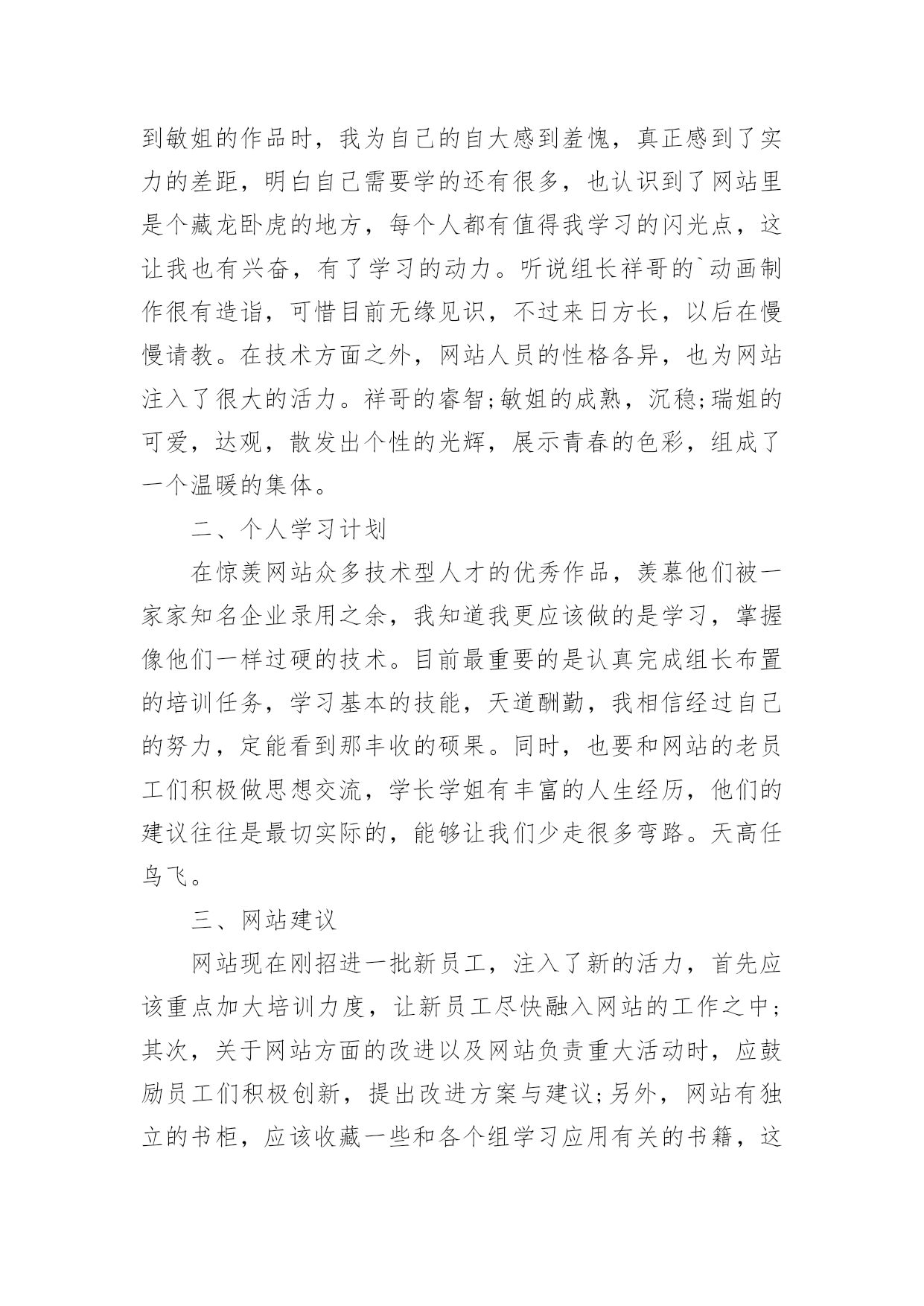 到敏姐的作品时，我为自己的自大感到羞愧，真正感到了实力的差距，明白自己需要学的还有很多，也认识到了网站里是个藏龙卧虎的地方，每个人都有值得我学习的闪光点，这让我也有兴奋，有了学习的动力。听说组长祥哥的`动画制作很有造诣，可惜目前无缘见识，不过来日方长，以后在慢慢请教。在技术方面之外，网站人员的性格各异，也为网站注入了很大的活力。祥哥的睿智;敏姐的成熟，沉稳;瑞姐的可爱，达观，散发出个性的光辉，展示青春的色彩，组成了一个温暖的集体。

二、个人学习计划

在惊羡网站众多技术型人才的优秀作品，羡慕他们被一家家知名企业录用之余，我知道我更应该做的是学习，掌握像他们一样过硬的技术。目前最重要的是认真完成组长布置的培训任务，学习基本的技能，天道酬勤，我相信经过自己的努力，定能看到那丰收的硕果。同时，也要和网站的老员工们积极做思想交流，学长学姐有丰富的人生经历，他们的建议往往是最切实际的，能够让我们少走很多弯路。天高任鸟飞。

三、网站建议

网站现在刚招进一批新员工，注入了新的活力，首先应该重点加大培训力度，让新员工尽快融入网站的工作之中;其次，关于网站方面的改进以及网站负责重大活动时，应鼓励员工们积极创新，提出改进方案与建议;另外，网站有独立的书柜，应该收藏一些和各个组学习应用有关的书籍，这